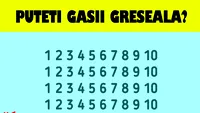 PUTETI GASII GRESEALA?

1 2 3 4 5 6 7 8 9 10
1 2 3 4 5 6 7 8 9 10
1 2 3 4 5 6 7 8 9 10
1 2 3 4 5 6 7 8 9 10